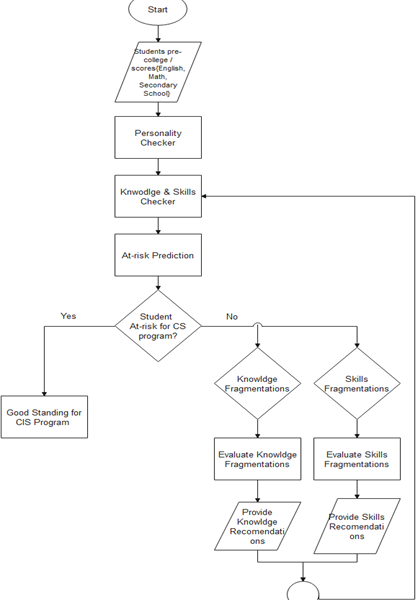 Start

Students pre-college / scores(English, Math, Secondary School)

Personality Checker

Knwodlge & Skills Checker

At-risk Prediction

Student At-risk for CS program?

Yes

No

Good Standing for CIS Program

Knowldge Fragmentations

Skills Fragmentations

Evaluate Knowldge Fragmentations

Evaluate Skills Fragmentations

Provide Knowldge Recomendations

Provide Skills Recomendations